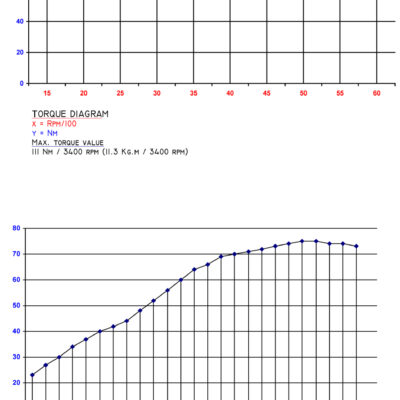 40
20
0
15 20 25 30 35 40 45 50 55 60

TORQUE DIAGRAM
X = RPM/100
Y = NM
MAX. TORQUE VALUE
111 NM / 3400 RPM (11.3 KG.M / 3400 RPM)

80
70
60
50
40
30
20